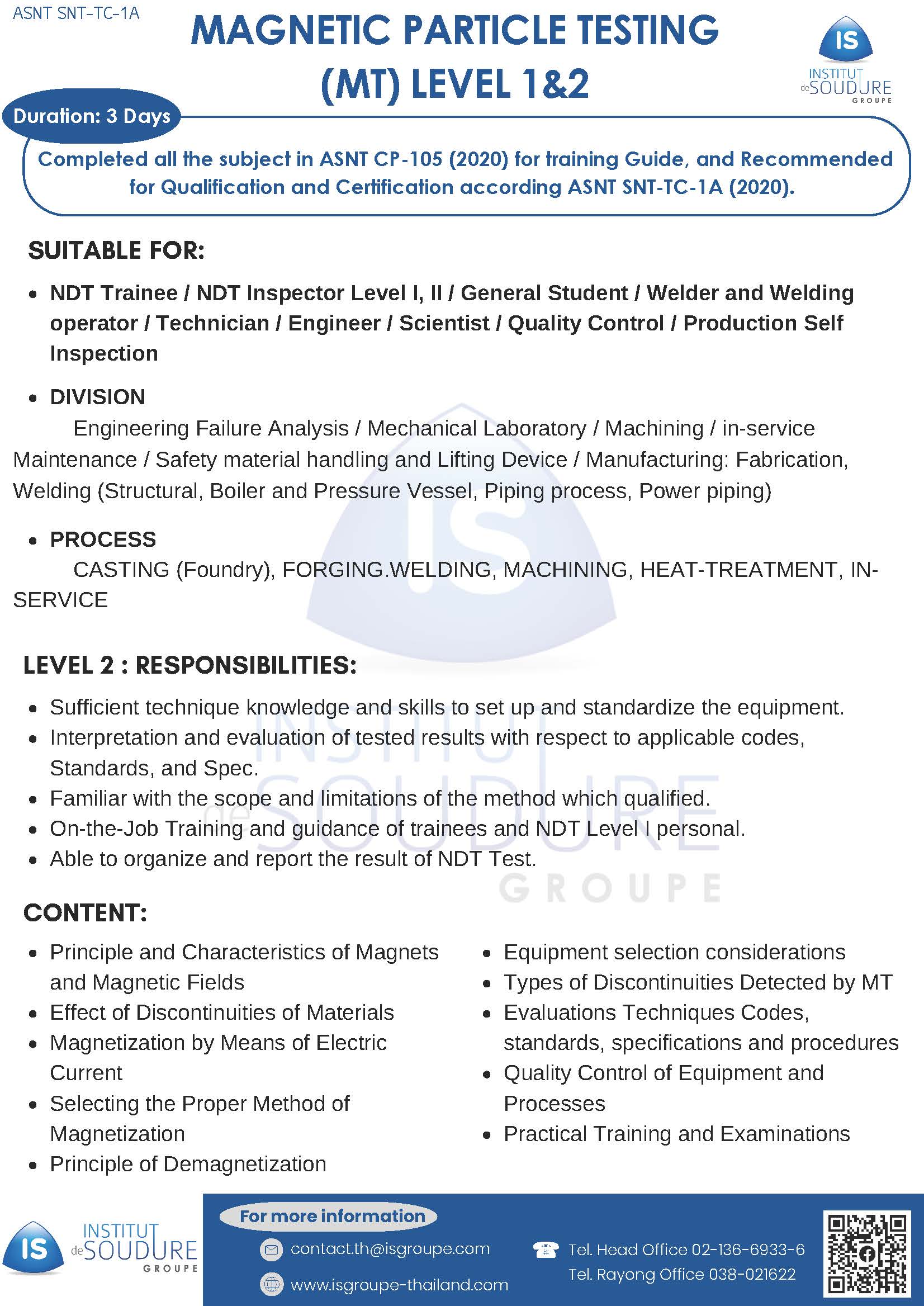 ASNT SNT-TC-1A

MAGNETIC PARTICLE TESTING (MT) LEVEL 1&2

IS INSTITUT de SOUDURE GROUPE

Duration: 3 Days

Completed all the subject in ASNT CP-105 (2020) for training Guide, and Recommended for Qualification and Certification according ASNT SNT-TC-1A (2020).

SUITABLE FOR:

- NDT Trainee / NDT Inspector Level I, II / General Student / Welder and Welding operator / Technician / Engineer / Scientist / Quality Control / Production Self Inspection

- DIVISION

Engineering Failure Analysis / Mechanical Laboratory / Machining / in-service Maintenance / Safety material handling and Lifting Device / Manufacturing: Fabrication, Welding (Structural, Boiler and Pressure Vessel, Piping process, Power piping)

- PROCESS

CASTING (Foundry), FORGING.WELDING, MACHINING, HEAT-TREATMENT, IN-SERVICE

LEVEL 2 : RESPONSIBILITIES:

- Sufficient technique knowledge and skills to set up and standardize the equipment.
- Interpretation and evaluation of tested results with respect to applicable codes, Standards, and Spec.
- Familiar with the scope and limitations of the method which qualified.
- On-the-Job Training and guidance of trainees and NDT Level I personal.
- Able to organize and report the result of NDT Test.

CONTENT:

- Principle and Characteristics of Magnets and Magnetic Fields
- Effect of Discontinuities of Materials
- Magnetization by Means of Electric Current
- Selecting the Proper Method of Magnetization
- Principle of Demagnetization

- Equipment selection considerations
- Types of Discontinuities Detected by MT
- Evaluations Techniques Codes, standards, specifications and procedures
- Quality Control of Equipment and Processes
- Practical Training and Examinations

IS INSTITUT de SOUDURE GROUPE

For more information

contact.th@isgroupe.com

www.isgroupe-thailand.com

Tel. Head Office 02-136-6933-6

Tel. Rayong Office 038-021622